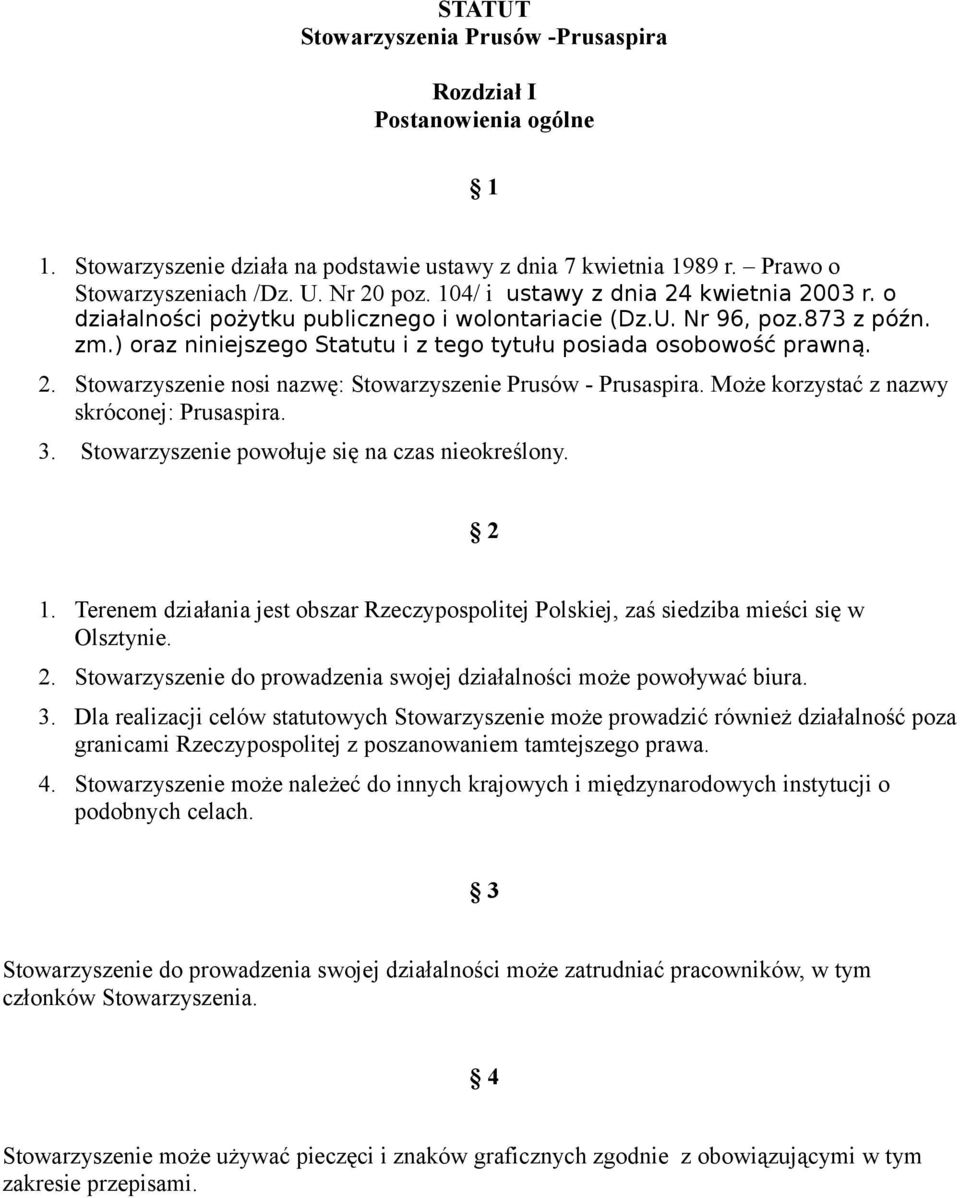 STATUT
Stowarzyszenia Prusów -Prusaspira

Rozdział I
Postanowienia ogólne

§ 1

1. Stowarzyszenie działa na podstawie ustawy z dnia 7 kwietnia 1989 r. – Prawo o Stowarzyszeniach /Dz. U. Nr 20 poz. 104/ i ustawy z dnia 24 kwietnia 2003 r. o działalności pożytku publicznego i wolontariacie (Dz.U. Nr 96, poz.873 z późn. zm.) oraz niniejszego Statutu i z tego tytułu posiada osobowość prawną.
2. Stowarzyszenie nosi nazwę: Stowarzyszenie Prusów - Prusaspira. Może korzystać z nazwy skróconej: Prusaspira.
3. Stowarzyszenie powołuje się na czas nieokreślony.

§ 2

1. Terenem działania jest obszar Rzeczypospolitej Polskiej, zaś siedziba mieści się w Olsztynie.
2. Stowarzyszenie do prowadzenia swojej działalności może powoływać biura.
3. Dla realizacji celów statutowych Stowarzyszenie może prowadzić również działalność poza granicami Rzeczypospolitej z poszanowaniem tamtejszego prawa.
4. Stowarzyszenie może należeć do innych krajowych i międzynarodowych instytucji o podobnych celach.

§ 3

Stowarzyszenie do prowadzenia swojej działalności może zatrudniać pracowników, w tym członków Stowarzyszenia.

§ 4

Stowarzyszenie może używać pieczęci i znaków graficznych zgodnie z obowiązującymi w tym zakresie przepisami.